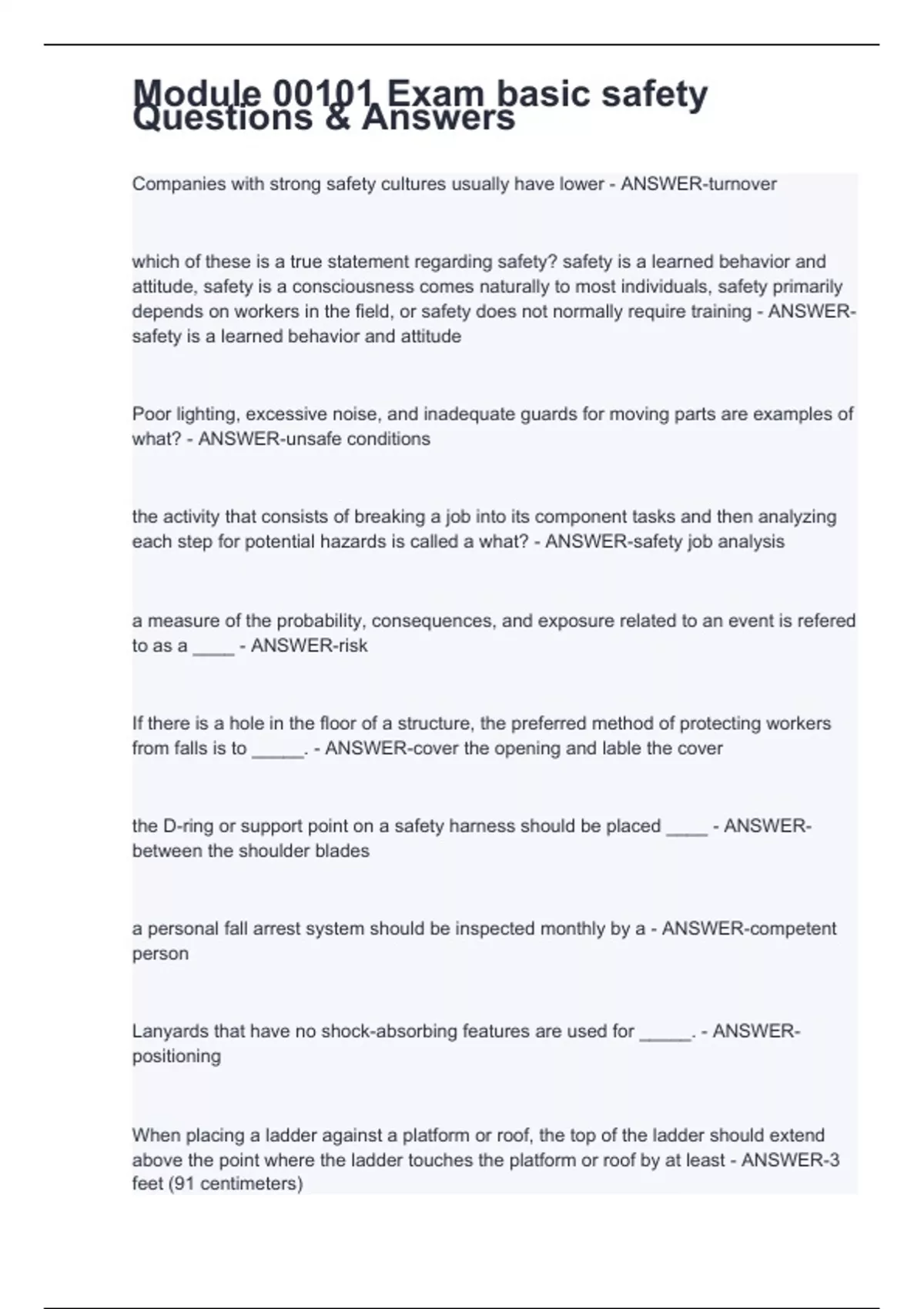 Module 00101 Exam basic safety Questions & Answers

Companies with strong safety cultures usually have lower - ANSWER-turnover

which of these is a true statement regarding safety? safety is a learned behavior and attitude, safety is a consciousness comes naturally to most individuals, safety primarily depends on workers in the field, or safety does not normally require training - ANSWER-safety is a learned behavior and attitude

Poor lighting, excessive noise, and inadequate guards for moving parts are examples of what? - ANSWER-unsafe conditions

the activity that consists of breaking a job into its component tasks and then analyzing each step for potential hazards is called a what? - ANSWER-safety job analysis

a measure of the probability, consequences, and exposure related to an event is refered to as a ____ - ANSWER-risk

If there is a hole in the floor of a structure, the preferred method of protecting workers from falls is to _____. - ANSWER-cover the opening and lable the cover

the D-ring or support point on a safety harness should be placed ____ - ANSWER-between the shoulder blades

a personal fall arrest system should be inspected monthly by a - ANSWER-competent person

Lanyards that have no shock-absorbing features are used for _____. - ANSWER-positioning

When placing a ladder against a platform or roof, the top of the ladder should extend above the point where the ladder touches the platform or roof by at least - ANSWER-3 feet (91 centimeters)